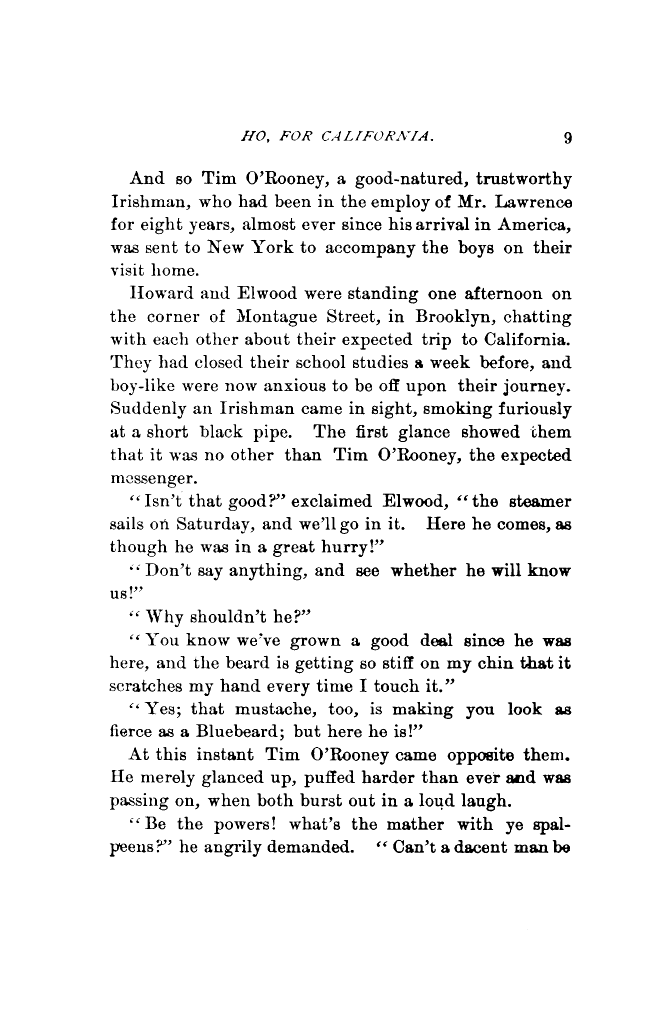 HO, FOR CALIFORNIA. 9

And so Tim O'Rooney, a good-natured, trustworthy Irishman, who had been in the employ of Mr. Lawrence for eight years, almost ever since his arrival in America, was sent to New York to accompany the boys on their visit home.

Howard and Elwood were standing one afternoon on the corner of Montague Street, in Brooklyn, chatting with each other about their expected trip to California. They had closed their school studies a week before, and boy-like were now anxious to be off upon their journey. Suddenly an Irishman came in sight, smoking furiously at a short black pipe. The first glance showed them that it was no other than Tim O'Rooney, the expected messenger.

"Isn't that good?" exclaimed Elwood, "the steamer sails on Saturday, and we'll go in it. Here he comes, as though he was in a great hurry!"

"Don't say anything, and see whether he will know us!"

"Why shouldn't he?"

"You know we've grown a good deal since he was here, and the beard is getting so stiff on my chin that it scratches my hand every time I touch it."

"Yes; that mustache, too, is making you look as fierce as a Bluebeard; but here he is!"

At this instant Tim O'Rooney came opposite them. He merely glanced up, puffed harder than ever and was passing on, when both burst out in a loud laugh.

"Be the powers! what's the mather with ye spalpeens?" he angrily demanded. "Can't a dacent man be